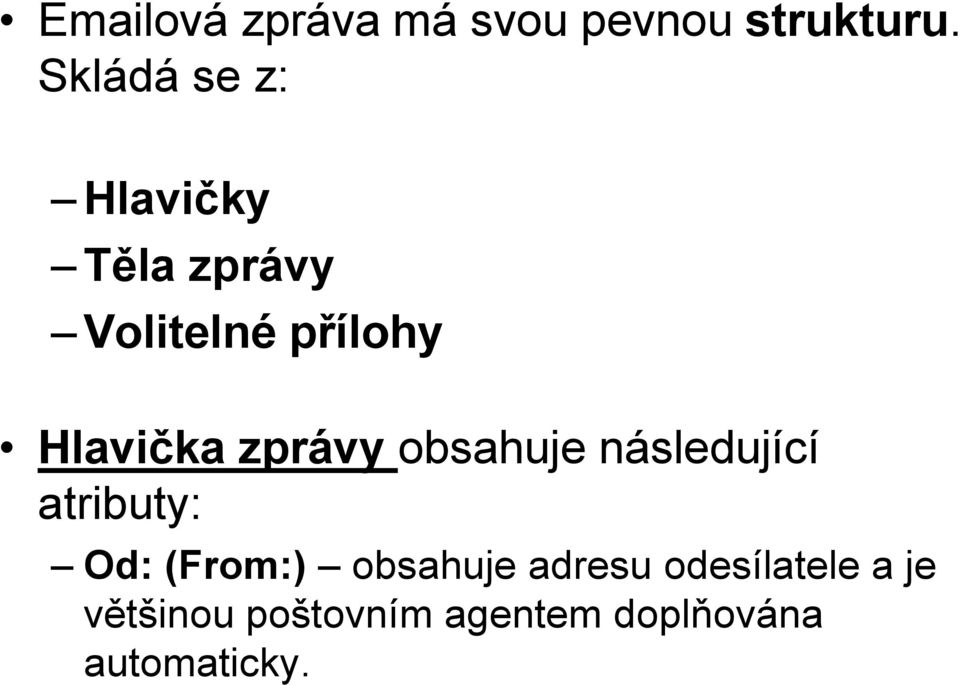 • Emailová zpráva má svou pevnou strukturu. Skládá se z:

– Hlavičky
– Těla zprávy
– Volitelné přílohy

• Hlavička zprávy obsahuje následující atributy:

– Od: (From:) – obsahuje adresu odesílatele a je většinou poštovním agentem doplňována automaticky.